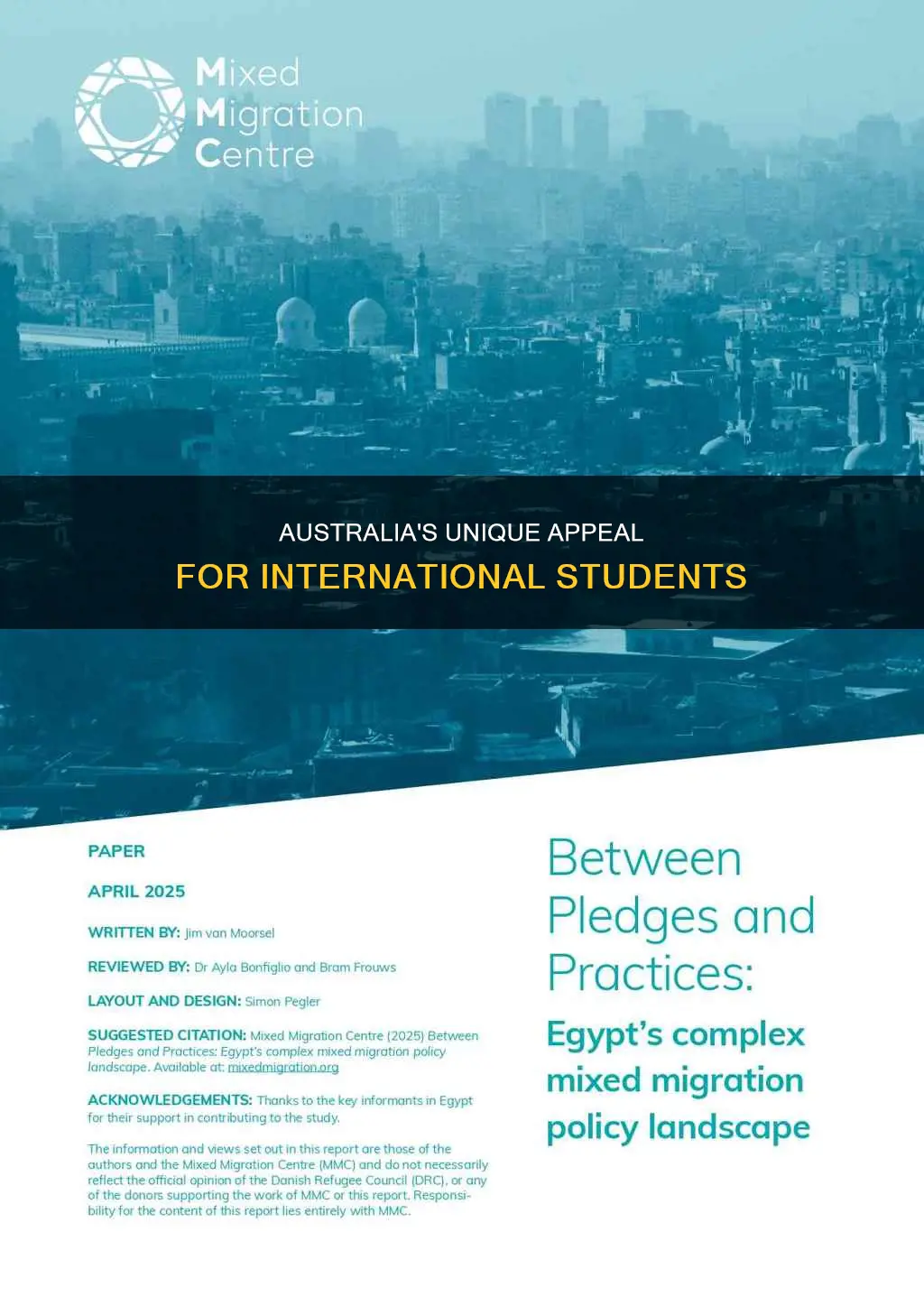 Mixed Migration Centre

AUSTRALIA'S UNIQUE APPEAL
FOR INTERNATIONAL STUDENTS

PAPER

APRIL 2025

WRITTEN BY: Jim van Moorsel

REVIEWED BY: Dr Ayla Bonfiglio and Bram Frouws

LAYOUT AND DESIGN: Simon Pegler

SUGGESTED CITATION: Mixed Migration Centre (2025) Between Pledges and Practices: Egypt's complex mixed migration policy landscape. Available at: mixedmigration.org

ACKNOWLEDGEMENTS: Thanks to the key informants in Egypt for their support in contributing to the study.

The information and views set out in this report are those of the authors and the Mixed Migration Centre (MMC) and do not necessarily reflect the official opinion of the Danish Refugee Council (DRC), or any of the donors supporting the work of MMC or this report. Responsibility for the content of this report lies entirely with MMC.

Between Pledges and Practices:

Egypt's complex mixed migration policy landscape